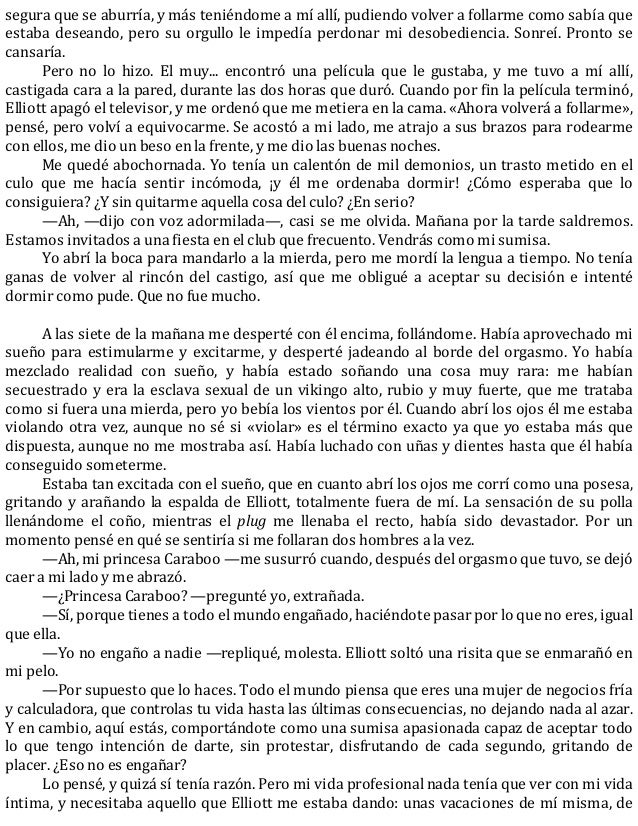 segura que se aburría, y más teniéndome a mí allí, pudiendo volver a follarme como sabía que estaba deseando, pero su orgullo le impedía perdonar mi desobediencia. Sonreí. Pronto se cansaría.

Pero no lo hizo. El muy... encontró una película que le gustaba, y me tuvo a mí allí, castigada cara a la pared, durante las dos horas que duró. Cuando por fin la película terminó, Elliott apagó el televisor, y me ordenó que me metiera en la cama. «Ahora volverá a follarme», pensé, pero volví a equivocarme. Se acostó a mi lado, me atrajo a sus brazos para rodearme con ellos, me dio un beso en la frente, y me dio las buenas noches.

Me quedé abochornada. Yo tenía un calentón de mil demonios, un trasto metido en el culo que me hacía sentir incómoda, ¡y él me ordenaba dormir! ¿Cómo esperaba que lo consiguiera? ¿Y sin quitarme aquella cosa del culo? ¿En serio?

—Ah, —dijo con voz adormilada—, casi se me olvida. Mañana por la tarde saldremos. Estamos invitados a una fiesta en el club que frecuento. Vendrás como mi sumisa.

Yo abrí la boca para mandarlo a la mierda, pero me mordí la lengua a tiempo. No tenía ganas de volver al rincón del castigo, así que me obligué a aceptar su decisión e intenté dormir como pude. Que no fue mucho.

A las siete de la mañana me desperté con él encima, follándome. Había aprovechado mi sueño para estimularme y excitarme, y desperté jadeando al borde del orgasmo. Yo había mezclado realidad con sueño, y había estado soñando una cosa muy rara: me habían secuestrado y era la esclava sexual de un vikingo alto, rubio y muy fuerte, que me trataba como si fuera una mierda, pero yo bebía los vientos por él. Cuando abrí los ojos él me estaba violando otra vez, aunque no sé si «violar» es el término exacto ya que yo estaba más que dispuesta, aunque no me mostraba así. Había luchado con uñas y dientes hasta que él había conseguido someterme.

Estaba tan excitada con el sueño, que en cuanto abrí los ojos me corrí como una posesa, gritando y arañando la espalda de Elliott, totalmente fuera de mí. La sensación de su polla llenándome el coño, mientras el plug me llenaba el recto, había sido devastador. Por un momento pensé en qué se sentiría si me follaran dos hombres a la vez.

—Ah, mi princesa Caraboo —me susurró cuando, después del orgasmo que tuvo, se dejó caer a mi lado y me abrazó.

—¿Princesa Caraboo? —pregunté yo, extrañada.

—Sí, porque tienes a todo el mundo engañado, haciéndote pasar por lo que no eres, igual que ella.

—Yo no engaño a nadie —repliqué, molesta. Elliott soltó una risita que se enmarañó en mi pelo.

—Por supuesto que lo haces. Todo el mundo piensa que eres una mujer de negocios fría y calculadora, que controlas tu vida hasta las últimas consecuencias, no dejando nada al azar. Y en cambio, aquí estás, comportándote como una sumisa apasionada capaz de aceptar todo lo que tengo intención de darte, sin protestar, disfrutando de cada segundo, gritando de placer. ¿Eso no es engañar?

Lo pensé, y quizá sí tenía razón. Pero mi vida profesional nada tenía que ver con mi vida íntima, y necesitaba aquello que Elliott me estaba dando: unas vacaciones de mí misma, de